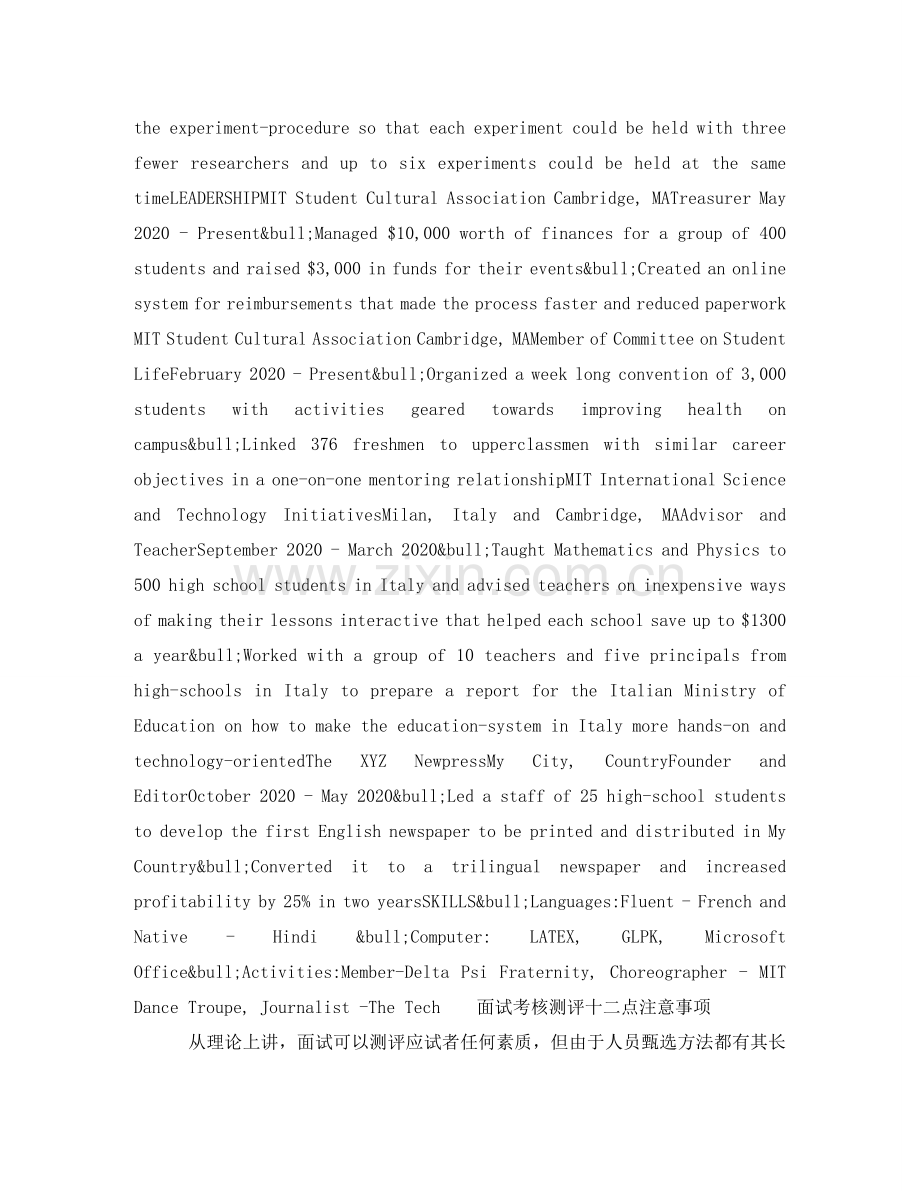 the experiment-procedure so that each experiment could be held with three fewer researchers and up to six experiments could be held at the same timeLEADERSHIPMIT Student Cultural Association Cambridge, MATreasurer May 2020 - Present&bull;Managed $10,000 worth of finances for a group of 400 students and raised $3,000 in funds for their events&bull;Created an online system for reimbursements that made the process faster and reduced paperwork MIT Student Cultural Association Cambridge, MAMember of Committee on Student LifeFebruary 2020 - Present&bull;Organized a week long convention of 3,000 students with activities geared towards improving health on campus&bull;Linked 376 freshmen to upperclassmen with similar career objectives in a one-on-one mentoring relationshipMIT International Science and Technology InitiativesMilan, Italy and Cambridge, MAAdvisor and TeacherSeptember 2020 - March 2020&bull;Taught Mathematics and Physics to 500 high school students in Italy and advised teachers on inexpensive ways of making their lessons interactive that helped each school save up to $1300 a year&bull;Worked with a group of 10 teachers and five principals from high-schools in Italy to prepare a report for the Italian Ministry of Education on how to make the education-system in Italy more hands-on and technology-orientedThe XYZ NewpressMy City, CountryFounder and EditorOctober 2020 - May 2020&bull;Led a staff of 25 high-school students to develop the first English newspaper to be printed and distributed in My Country&bull;Converted it to a trilingual newspaper and increased profitability by 25% in two yearsSKILLS&bull;Languages:Fluent - French and Native - Hindi &bull;Computer: LATEX, GLPK, Microsoft Office&bull;Activities:Member-Delta Psi Fraternity, Choreographer - MIT Dance Troupe, Journalist -The Tech 面试考核测评十二点注意事项

从理论上讲，面试可以测评应试者任何素质，但由于人员甄选方法都有其长

www.zixin.com.cn